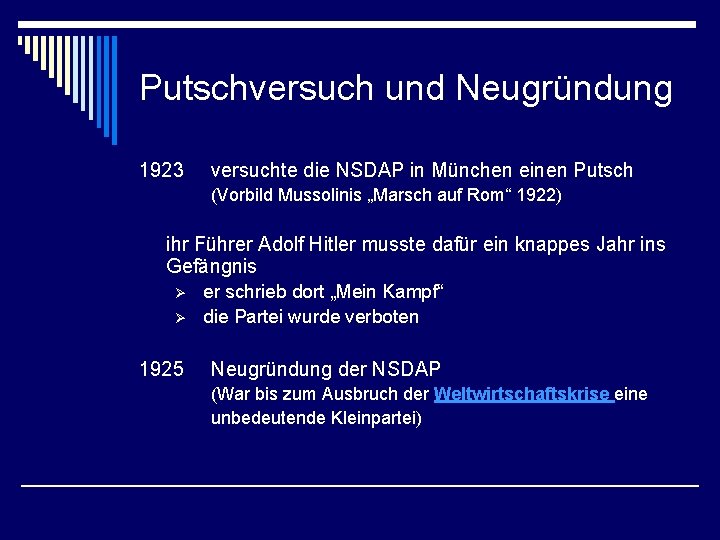 Putschversuch und Neugründung

1923 versuchte die NSDAP in München einen Putsch
(Vorbild Mussolinis „Marsch auf Rom“ 1922)

ihr Führer Adolf Hitler musste dafür ein knappes Jahr ins Gefängnis
➢ er schrieb dort „Mein Kampf“
➢ die Partei wurde verboten

1925 Neugründung der NSDAP
(War bis zum Ausbruch der Weltwirtschaftskrise eine unbedeutende Kleinpartei)